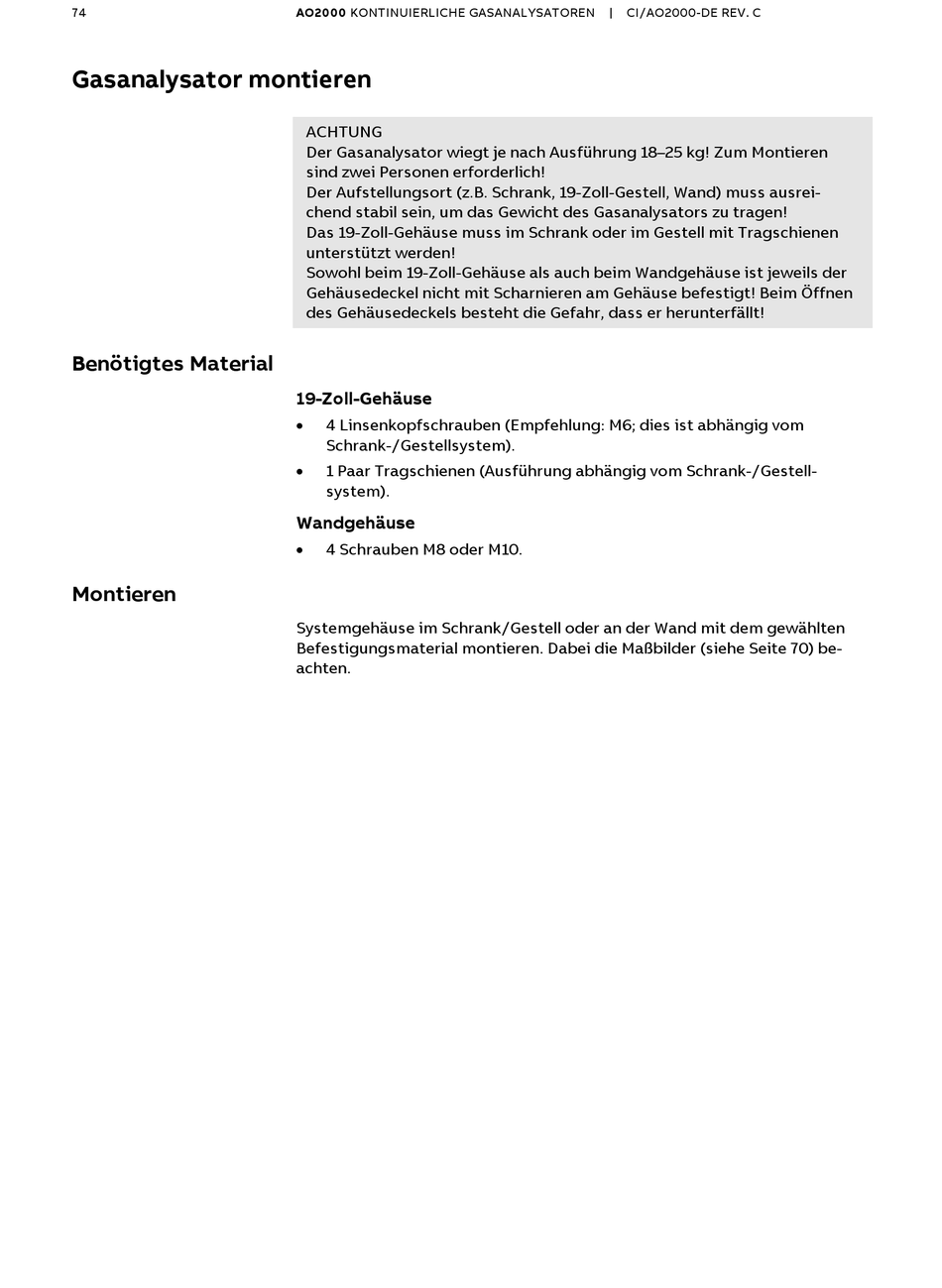 74 AO2000 KONTINUIERLICHE GASANALYSATOREN | CI/AO2000-DE REV. C

Gasanalysator montieren

ACHTUNG
Der Gasanalysator wiegt je nach Ausführung 18–25 kg! Zum Montieren sind zwei Personen erforderlich!
Der Aufstellungsort (z.B. Schrank, 19-Zoll-Gestell, Wand) muss ausreichend stabil sein, um das Gewicht des Gasanalysators zu tragen!
Das 19-Zoll-Gehäuse muss im Schrank oder im Gestell mit Tragschienen unterstützt werden!
Sowohl beim 19-Zoll-Gehäuse als auch beim Wandgehäuse ist jeweils der Gehäusedeckel nicht mit Scharnieren am Gehäuse befestigt! Beim Öffnen des Gehäusedeckels besteht die Gefahr, dass er herunterfällt!

Benötigtes Material

19-Zoll-Gehäuse
• 4 Linsenkopfschrauben (Empfehlung: M6; dies ist abhängig vom Schrank-/Gestellsystem).
• 1 Paar Tragschienen (Ausführung abhängig vom Schrank-/Gestellsystem).

Wandgehäuse
• 4 Schrauben M8 oder M10.

Montieren

Systemgehäuse im Schrank/Gestell oder an der Wand mit dem gewählten Befestigungsmaterial montieren. Dabei die Maßbilder (siehe Seite 70) beachten.